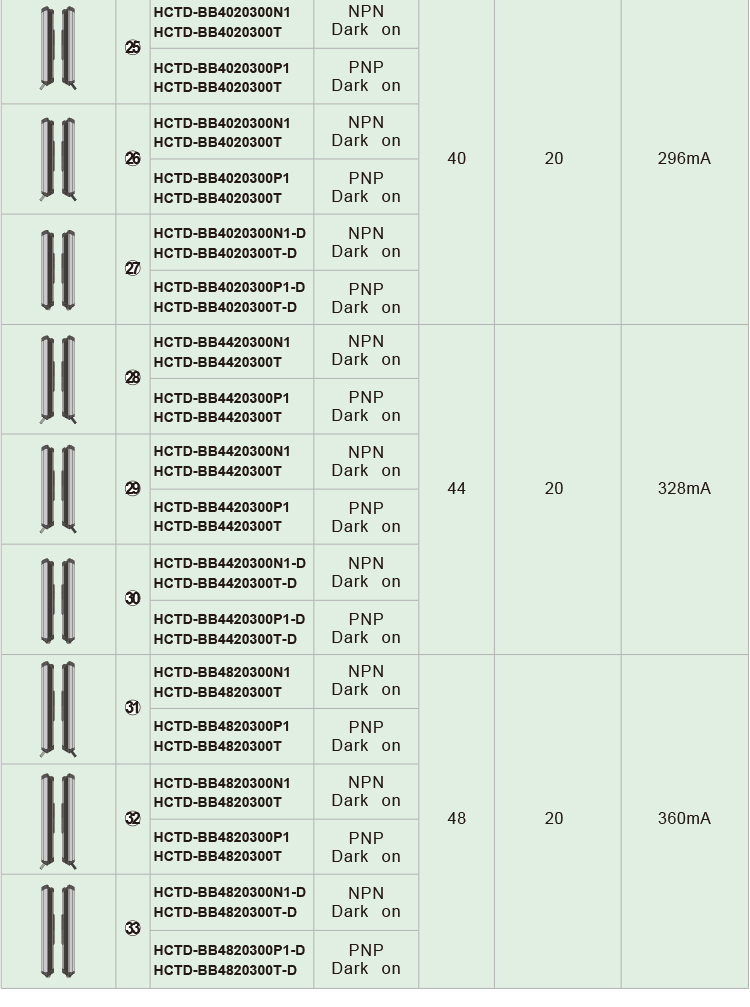 | | | | | | | |
|---|---|---|---|---|---|---|
| | ㉕ | HCTD-BB4020300N1 HCTD-BB4020300T | NPN Dark on | 40 | 20 | 296mA |
| | | HCTD-BB4020300P1 HCTD-BB4020300T | PNP Dark on | | | |
| | ㉖ | HCTD-BB4020300N1 HCTD-BB4020300T | NPN Dark on | | | |
| | | HCTD-BB4020300P1 HCTD-BB4020300T | PNP Dark on | | | |
| | ㉗ | HCTD-BB4020300N1-D HCTD-BB4020300T-D | NPN Dark on | | | |
| | | HCTD-BB4020300P1-D HCTD-BB4020300T-D | PNP Dark on | | | |
| | ㉘ | HCTD-BB4420300N1 HCTD-BB4420300T | NPN Dark on | 44 | 20 | 328mA |
| | | HCTD-BB4420300P1 HCTD-BB4420300T | PNP Dark on | | | |
| | ㉙ | HCTD-BB4420300N1 HCTD-BB4420300T | NPN Dark on | | | |
| | | HCTD-BB4420300P1 HCTD-BB4420300T | PNP Dark on | | | |
| | ㉚ | HCTD-BB4420300N1-D HCTD-BB4420300T-D | NPN Dark on | | | |
| | | HCTD-BB4420300P1-D HCTD-BB4420300T-D | PNP Dark on | | | |
| | ㉛ | HCTD-BB4820300N1 HCTD-BB4820300T | NPN Dark on | 48 | 20 | 360mA |
| | | HCTD-BB4820300P1 HCTD-BB4820300T | PNP Dark on | | | |
| | ㉜ | HCTD-BB4820300N1 HCTD-BB4820300T | NPN Dark on | | | |
| | | HCTD-BB4820300P1 HCTD-BB4820300T | PNP Dark on | | | |
| | ㉝ | HCTD-BB4820300N1-D HCTD-BB4820300T-D | NPN Dark on | | | |
| | | HCTD-BB4820300P1-D HCTD-BB4820300T-D | PNP Dark on | | | |